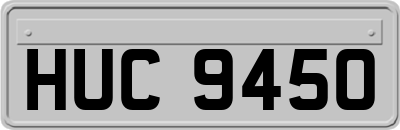 HUC 9450